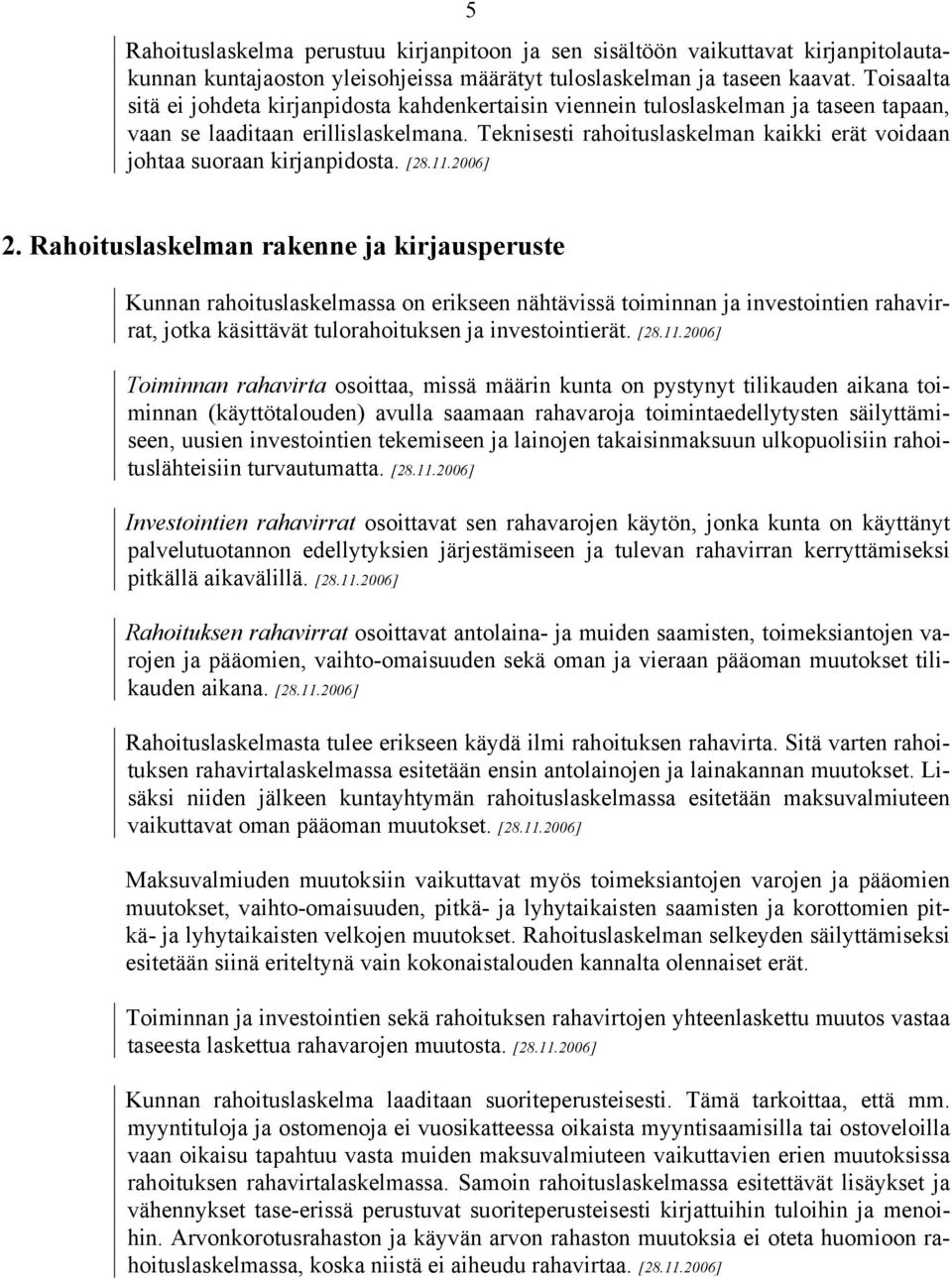 5

Rahoituslaskelma perustuu kirjanpitoon ja sen sisältöön vaikuttavat kirjanpitolautakunnan kuntajaoston yleisohjeissa määrätyt tuloslaskelman ja taseen kaavat. Toisaalta sitä ei johdeta kirjanpidosta kahdenkertaisin viennein tuloslaskelman ja taseen tapaan, vaan se laaditaan erillislaskelmana. Teknisesti rahoituslaskelman kaikki erät voidaan johtaa suoraan kirjanpidosta. [28.11.2006]

2. Rahoituslaskelman rakenne ja kirjausperuste

Kunnan rahoituslaskelmassa on erikseen nähtävissä toiminnan ja investointien rahavirrat, jotka käsittävät tulorahoituksen ja investointierät. [28.11.2006]

Toiminnan rahavirta osoittaa, missä määrin kunta on pystynyt tilikauden aikana toiminnan (käyttötalouden) avulla saamaan rahavaroja toimintaedellytysten säilyttämiseen, uusien investointien tekemiseen ja lainojen takaisinmaksuun ulkopuolisiin rahoituslähteisiin turvautumatta. [28.11.2006]

Investointien rahavirrat osoittavat sen rahavarojen käytön, jonka kunta on käyttänyt palvelutuotannon edellytyksien järjestämiseen ja tulevan rahavirran kerryttämiseksi pitkällä aikavälillä. [28.11.2006]

Rahoituksen rahavirrat osoittavat antolaina- ja muiden saamisten, toimeksiantojen varojen ja pääomien, vaihto-omaisuuden sekä oman ja vieraan pääoman muutokset tilikauden aikana. [28.11.2006]

Rahoituslaskelmasta tulee erikseen käydä ilmi rahoituksen rahavirta. Sitä varten rahoituksen rahavirtalaskelmassa esitetään ensin antolainojen ja lainakannan muutokset. Lisäksi niiden jälkeen kuntayhtymän rahoituslaskelmassa esitetään maksuvalmiuteen vaikuttavat oman pääoman muutokset. [28.11.2006]

Maksuvalmiuden muutoksiin vaikuttavat myös toimeksiantojen varojen ja pääomien muutokset, vaihto-omaisuuden, pitkä- ja lyhytaikaisten saamisten ja korottomien pitkä- ja lyhytaikaisten velkojen muutokset. Rahoituslaskelman selkeyden säilyttämiseksi esitetään siinä eriteltynä vain kokonaistalouden kannalta olennaiset erät.

Toiminnan ja investointien sekä rahoituksen rahavirtojen yhteenlaskettu muutos vastaa taseesta laskettua rahavarojen muutosta. [28.11.2006]

Kunnan rahoituslaskelma laaditaan suoriteperusteisesti. Tämä tarkoittaa, että mm. myyntituloja ja ostomenoja ei vuosikatteessa oikaista myyntisaamisilla tai ostoveloilla vaan oikaisu tapahtuu vasta muiden maksuvalmiuteen vaikuttavien erien muutoksissa rahoituksen rahavirtalaskelmassa. Samoin rahoituslaskelmassa esitettävät lisäykset ja vähennykset tase-erissä perustuvat suoriteperusteisesti kirjattuihin tuloihin ja menoihin. Arvonkorotusrahaston ja käyvän arvon rahaston muutoksia ei oteta huomioon rahoituslaskelmassa, koska niistä ei aiheudu rahavirtaa. [28.11.2006]